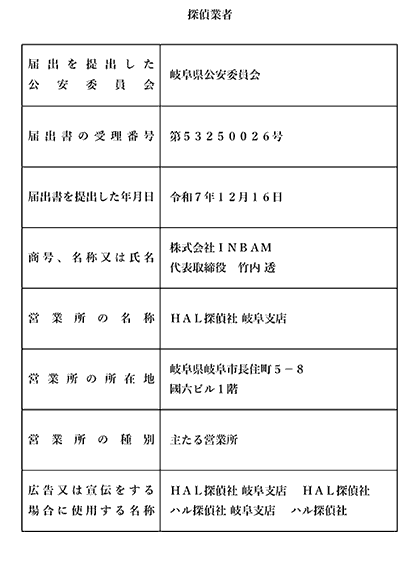 探偵業者

| 届出を提出した公安委員会 | 岐阜県公安委員会 |
|---|---|
| 届出書の受理番号 | 第53250026号 |
| 届出書を提出した年月日 | 令和7年12月16日 |
| 商号、名称又は氏名 | 株式会社INBAM 代表取締役　竹内 透 |
| 営業所の名称 | HAL探偵社 岐阜支店 |
| 営業所の所在地 | 岐阜県岐阜市長住町5－8 國六ビル1階 |
| 営業所の種別 | 主たる営業所 |
| 広告又は宣伝をする場合に使用する名称 | HAL探偵社 岐阜支店　HAL探偵社 ハル探偵社 岐阜支店　ハル探偵社 |